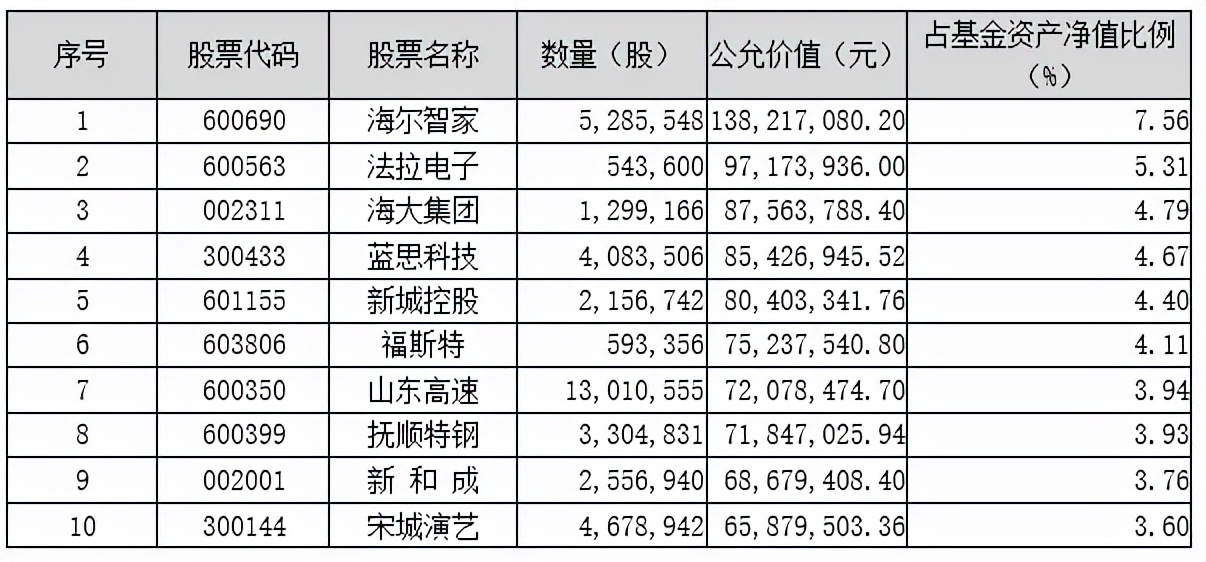 | 序号 | 股票代码 | 股票名称 | 数量（股） | 公允价值（元） | 占基金资产净值比例（%） |
|---|---|---|---|---|---|
| 1 | 600690 | 海尔智家 | 5,285,548 | 138,217,080.20 | 7.56 |
| 2 | 600563 | 法拉电子 | 543,600 | 97,173,936.00 | 5.31 |
| 3 | 002311 | 海大集团 | 1,299,166 | 87,563,788.40 | 4.79 |
| 4 | 300433 | 蓝思科技 | 4,083,506 | 85,426,945.52 | 4.67 |
| 5 | 601155 | 新城控股 | 2,156,742 | 80,403,341.76 | 4.40 |
| 6 | 603806 | 福斯特 | 593,356 | 75,237,540.80 | 4.11 |
| 7 | 600350 | 山东高速 | 13,010,555 | 72,078,474.70 | 3.94 |
| 8 | 600399 | 抚顺特钢 | 3,304,831 | 71,847,025.94 | 3.93 |
| 9 | 002001 | 新 和 成 | 2,556,940 | 68,679,408.40 | 3.76 |
| 10 | 300144 | 宋城演艺 | 4,678,942 | 65,879,503.36 | 3.60 |